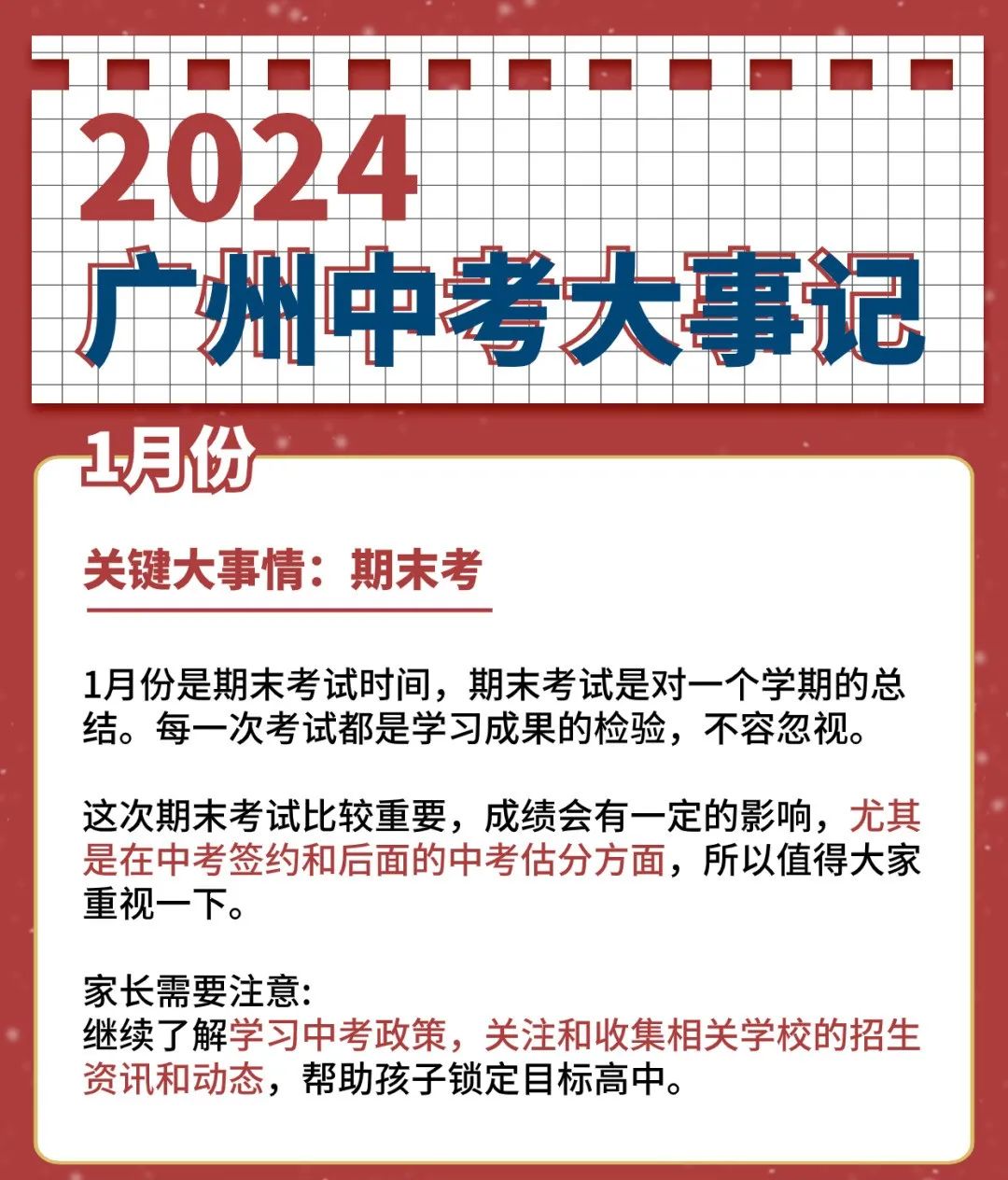 2024
广州中考大事记

1月份

关键大事情：期末考

1月份是期末考试时间，期末考试是对一个学期的总结。每一次考试都是学习成果的检验，不容忽视。

这次期末考试比较重要，成绩会有一定的影响，尤其是在中考签约和后面的中考估分方面，所以值得大家重视一下。

家长需要注意:
继续了解学习中考政策，关注和收集相关学校的招生资讯和动态，帮助孩子锁定目标高中。